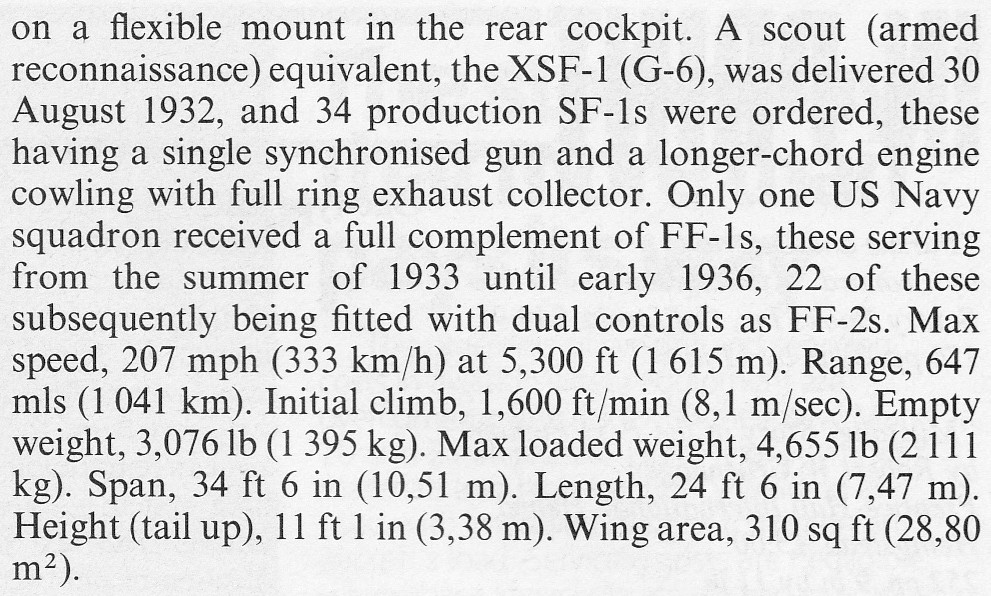 on a flexible mount in the rear cockpit. A scout (armed reconnaissance) equivalent, the XSF-1 (G-6), was delivered 30 August 1932, and 34 production SF-1s were ordered, these having a single synchronised gun and a longer-chord engine cowling with full ring exhaust collector. Only one US Navy squadron received a full complement of FF-1s, these serving from the summer of 1933 until early 1936, 22 of these subsequently being fitted with dual controls as FF-2s. Max speed, 207 mph (333 km/h) at 5,300 ft (1 615 m). Range, 647 mls (1 041 km). Initial climb, 1,600 ft/min (8,1 m/sec). Empty weight, 3,076 lb (1 395 kg). Max loaded weight, 4,655 lb (2 111 kg). Span, 34 ft 6 in (10,51 m). Length, 24 ft 6 in (7,47 m). Height (tail up), 11 ft 1 in (3,38 m). Wing area, 310 sq ft (28,80 $m^2$).